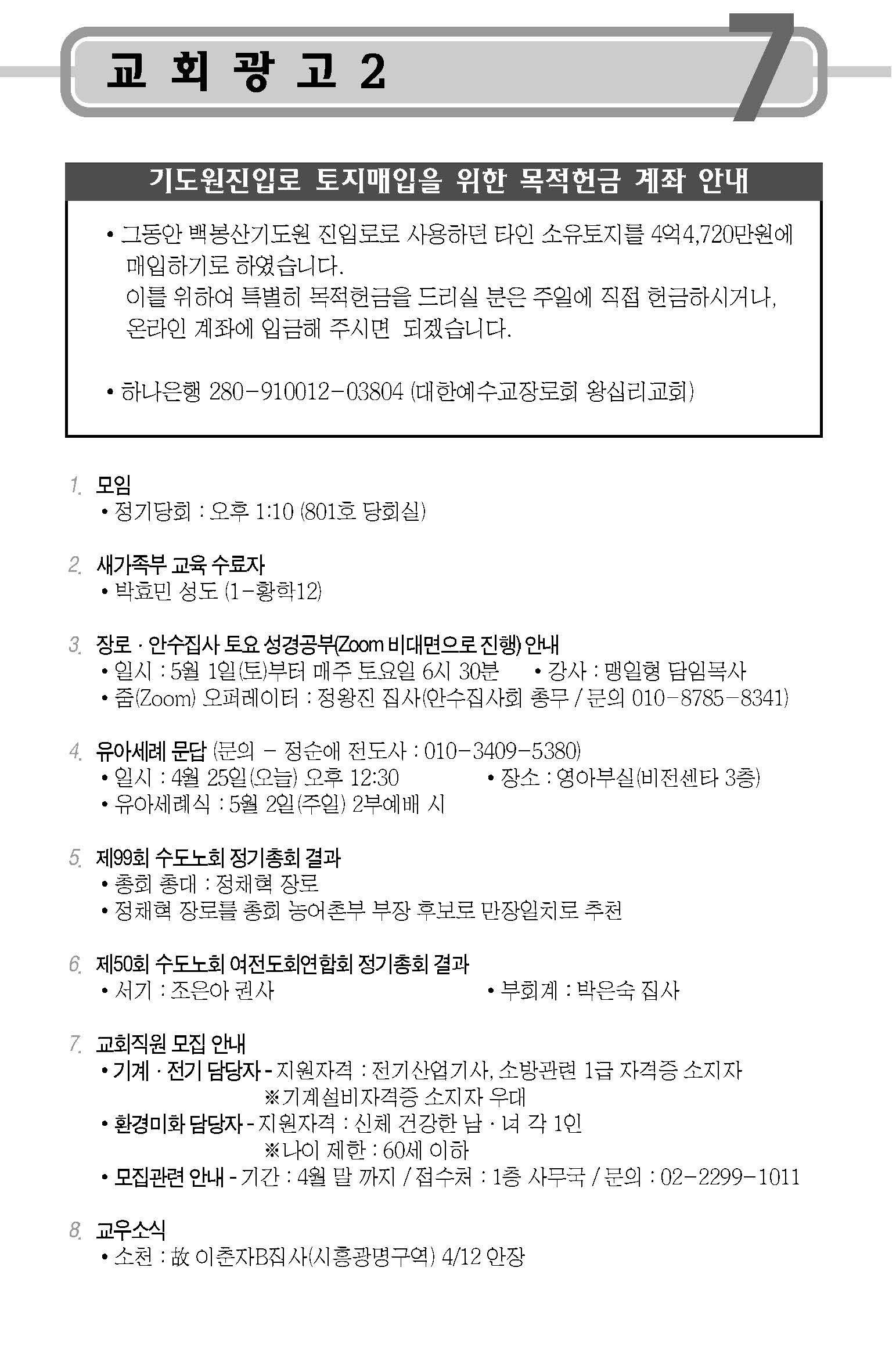 교 회 광 고 2

7

기도원진입로 토지매입을 위한 목적헌금 계좌 안내

• 그동안 백봉산기도원 진입로로 사용하던 타인 소유토지를 4억4,720만원에 매입하기로 하였습니다.
이를 위하여 특별히 목적헌금을 드리실 분은 주일에 직접 헌금하시거나, 온라인 계좌에 입금해 주시면 되겠습니다.

• 하나은행 280-910012-03804 (대한예수교장로회 왕십리교회)

1. 모임
• 정기당회 : 오후 1:10 (801호 당회실)

2. 새가족부 교육 수료자
• 박효민 성도 (1-황학12)

3. 장로 · 안수집사 토요 성경공부(Zoom 비대면으로 진행) 안내
• 일시 : 5월 1일(토)부터 매주 토요일 6시 30분 • 강사 : 맹일형 담임목사
• 줌(Zoom) 오퍼레이터 : 정왕진 집사(안수집사회 총무 / 문의 010-8785-8341)

4. 유아세례 문답 (문의 - 정순애 전도사 : 010-3409-5380)
• 일시 : 4월 25일(오늘) 오후 12:30 • 장소 : 영아부실(비전센타 3층)
• 유아세례식 : 5월 2일(주일) 2부예배 시

5. 제99회 수도노회 정기총회 결과
• 총회 총대 : 정채혁 장로
• 정채혁 장로를 총회 농어촌부 부장 후보로 만장일치로 추천

6. 제50회 수도노회 여전도회연합회 정기총회 결과
• 서기 : 조은아 권사 • 부회계 : 박은숙 집사

7. 교회직원 모집 안내
• 기계 · 전기 담당자 - 지원자격 : 전기산업기사, 소방관련 1급 자격증 소지자
※기계설비자격증 소지자 우대
• 환경미화 담당자 - 지원자격 : 신체 건강한 남 · 녀 각 1인
※나이 제한 : 60세 이하
• 모집관련 안내 - 기간 : 4월 말 까지 / 접수처 : 1층 사무국 / 문의 : 02-2299-1011

8. 교우소식
• 소천 : 故 이춘자B집사(시흥광명구역) 4/12 안장